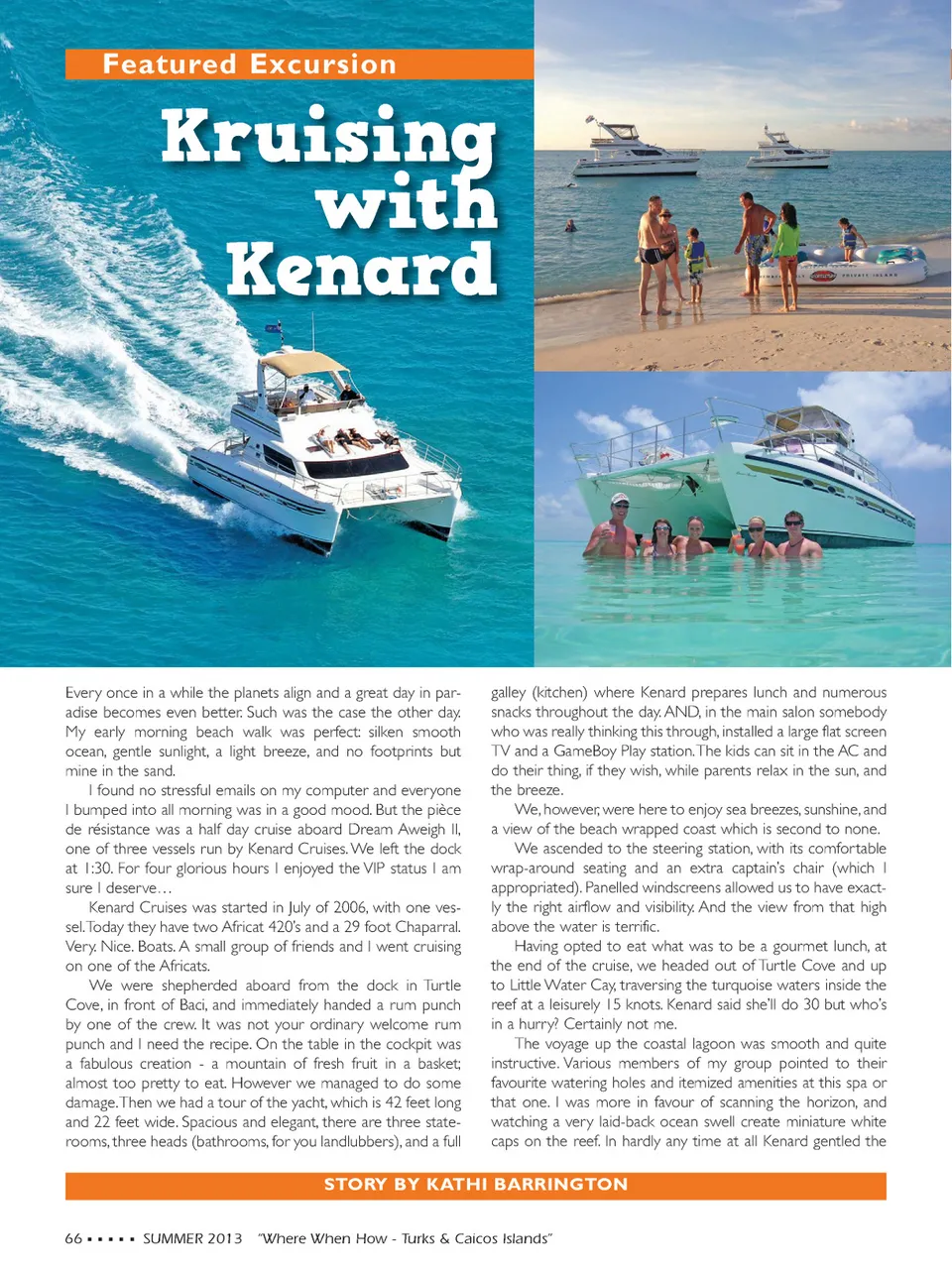 Featured Excursion

Kruising with Kenard

Every once in a while the planets align and a great day in paradise becomes even better. Such was the case the other day. My early morning beach walk was perfect: silken smooth ocean, gentle sunlight, a light breeze, and no footprints but mine in the sand.

I found no stressful emails on my computer and everyone I bumped into all morning was in a good mood. But the pièce de résistance was a half day cruise aboard Dream Aweigh II, one of three vessels run by Kenard Cruises. We left the dock at 1:30. For four glorious hours I enjoyed the VIP status I am sure I deserve…

Kenard Cruises was started in July of 2006, with one vessel. Today they have two Africat 420's and a 29 foot Chaparral. Very. Nice. Boats. A small group of friends and I went cruising on one of the Africats.

We were shepherded aboard from the dock in Turtle Cove, in front of Baci, and immediately handed a rum punch by one of the crew. It was not your ordinary welcome rum punch and I need the recipe. On the table in the cockpit was a fabulous creation - a mountain of fresh fruit in a basket; almost too pretty to eat. However we managed to do some damage. Then we had a tour of the yacht, which is 42 feet long and 22 feet wide. Spacious and elegant, there are three staterooms, three heads (bathrooms, for you landlubbers), and a full galley (kitchen) where Kenard prepares lunch and numerous snacks throughout the day. AND, in the main salon somebody who was really thinking this through, installed a large flat screen TV and a GameBoy Play station. The kids can sit in the AC and do their thing, if they wish, while parents relax in the sun, and the breeze.

We, however, were here to enjoy sea breezes, sunshine, and a view of the beach wrapped coast which is second to none.

We ascended to the steering station, with its comfortable wrap-around seating and an extra captain's chair (which I appropriated). Panelled windscreens allowed us to have exactly the right airflow and visibility. And the view from that high above the water is terrific.

Having opted to eat what was to be a gourmet lunch, at the end of the cruise, we headed out of Turtle Cove and up to Little Water Cay, traversing the turquoise waters inside the reef at a leisurely 15 knots. Kenard said she'll do 30 but who's in a hurry? Certainly not me.

The voyage up the coastal lagoon was smooth and quite instructive. Various members of my group pointed to their favourite watering holes and itemized amenities at this spa or that one. I was more in favour of scanning the horizon, and watching a very laid-back ocean swell create miniature white caps on the reef. In hardly any time at all Kenard gentled the

STORY BY KATHI BARRINGTON

66 ▪ ▪ ▪ ▪ ▪ SUMMER 2013 "Where When How - Turks & Caicos Islands"